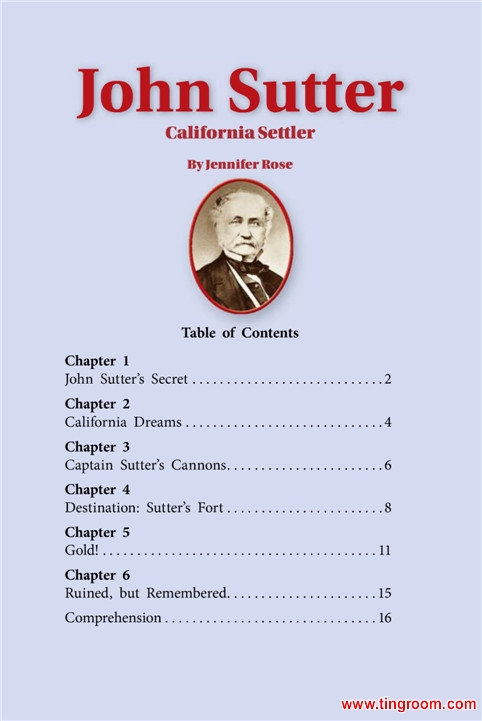 John Sutter
California Settler

By Jennifer Rose

Table of Contents

Chapter 1
John Sutter's Secret 2

Chapter 2
California Dreams 4

Chapter 3
Captain Sutter's Cannons 6

Chapter 4
Destination: Sutter's Fort 8

Chapter 5
Gold! 11

Chapter 6
Ruined, but Remembered 15

Comprehension 16

www.tingroom.com